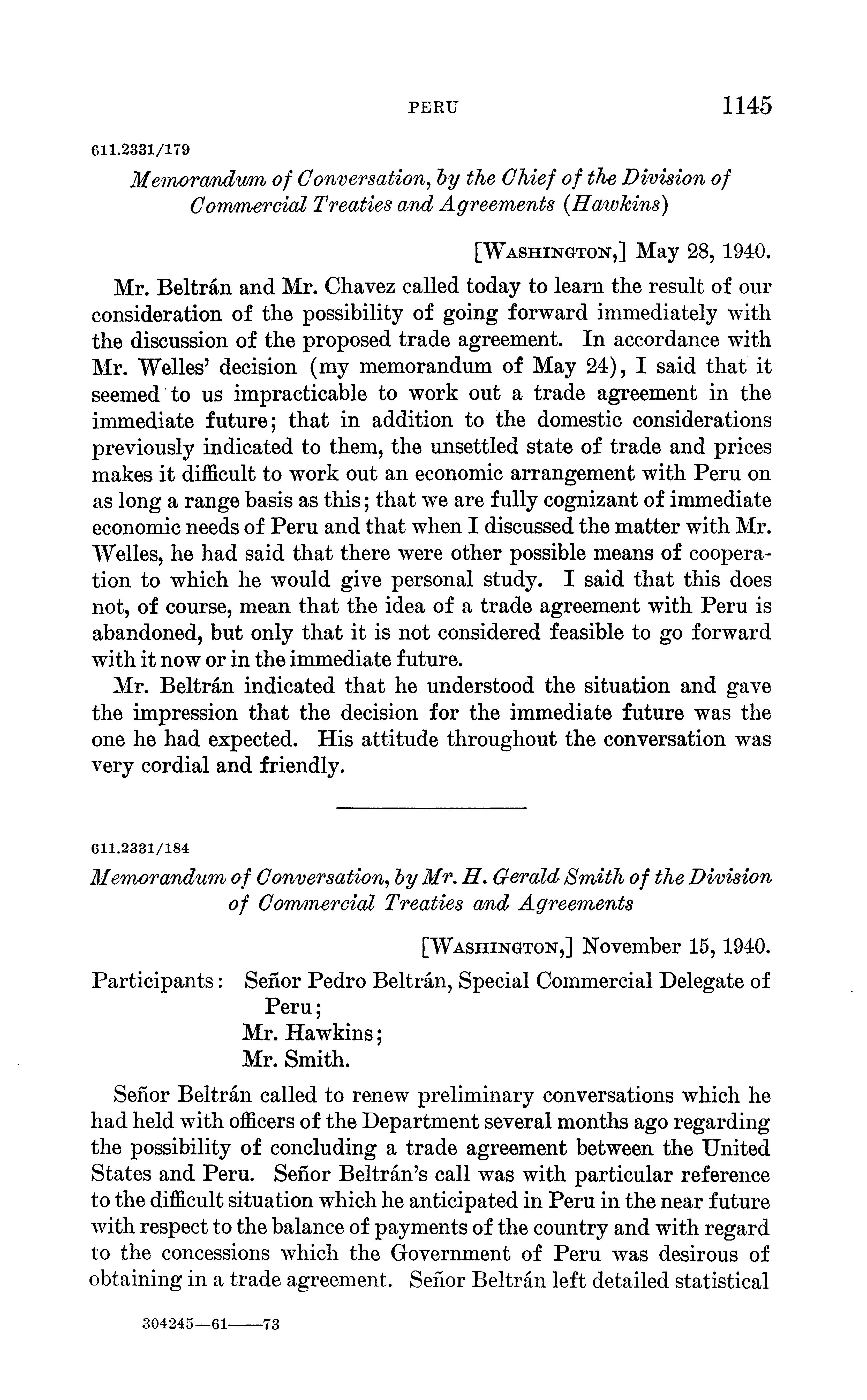 PERU 1145

611.2331/179

Memorandum of Conversation, by the Chief of the Division of Commercial Treaties and Agreements (Hawkins)

[WASHINGTON,] May 28, 1940.

Mr. Beltrán and Mr. Chavez called today to learn the result of our consideration of the possibility of going forward immediately with the discussion of the proposed trade agreement. In accordance with Mr. Welles' decision (my memorandum of May 24), I said that it seemed to us impracticable to work out a trade agreement in the immediate future; that in addition to the domestic considerations previously indicated to them, the unsettled state of trade and prices makes it difficult to work out an economic arrangement with Peru on as long a range basis as this; that we are fully cognizant of immediate economic needs of Peru and that when I discussed the matter with Mr. Welles, he had said that there were other possible means of cooperation to which he would give personal study. I said that this does not, of course, mean that the idea of a trade agreement with Peru is abandoned, but only that it is not considered feasible to go forward with it now or in the immediate future.

Mr. Beltrán indicated that he understood the situation and gave the impression that the decision for the immediate future was the one he had expected. His attitude throughout the conversation was very cordial and friendly.

611.2331/184

Memorandum of Conversation, by Mr. H. Gerald Smith of the Division of Commercial Treaties and Agreements

[WASHINGTON,] November 15, 1940.

Participants: Señor Pedro Beltrán, Special Commercial Delegate of Peru;
Mr. Hawkins;
Mr. Smith.

Señor Beltrán called to renew preliminary conversations which he had held with officers of the Department several months ago regarding the possibility of concluding a trade agreement between the United States and Peru. Señor Beltrán's call was with particular reference to the difficult situation which he anticipated in Peru in the near future with respect to the balance of payments of the country and with regard to the concessions which the Government of Peru was desirous of obtaining in a trade agreement. Señor Beltrán left detailed statistical

304245—61——73